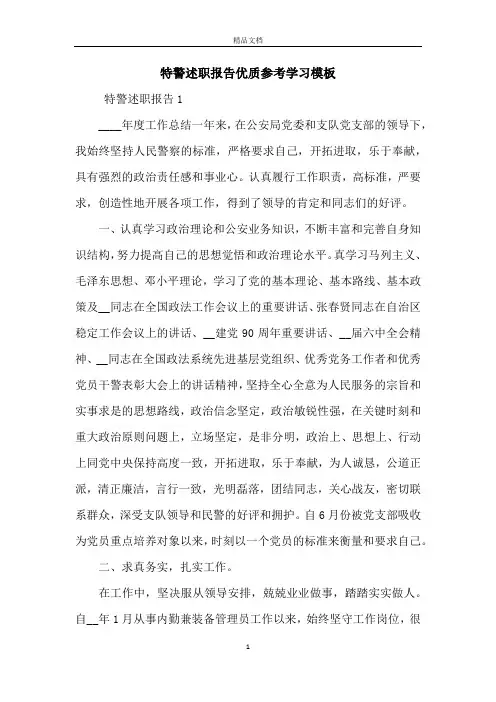 精品文档

特警述职报告优质参考学习模板

特警述职报告1

____年度工作总结一年来，在公安局党委和支队党支部的领导下，我始终坚持人民警察的标准，严格要求自己，开拓进取，乐于奉献，具有强烈的政治责任感和事业心。认真履行工作职责，高标准，严要求，创造性地开展各项工作，得到了领导的肯定和同志们的好评。

一、认真学习政治理论和公安业务知识，不断丰富和完善自身知识结构，努力提高自己的思想觉悟和政治理论水平。真学习马列主义、毛泽东思想、邓小平理论，学习了党的基本理论、基本路线、基本政策及__同志在全国政法工作会议上的重要讲话、张春贤同志在自治区稳定工作会议上的讲话、__建党90周年重要讲话、__届六中全会精神、__同志在全国政法系统先进基层党组织、优秀党务工作者和优秀党员干警表彰大会上的讲话精神，坚持全心全意为人民服务的宗旨和实事求是的思想路线，政治信念坚定，政治敏锐性强，在关键时刻和重大政治原则问题上，立场坚定，是非分明，政治上、思想上、行动上同党中央保持高度一致，开拓进取，乐于奉献，为人诚恳，公道正派，清正廉洁，言行一致，光明磊落，团结同志，关心战友，密切联系群众，深受支队领导和民警的好评和拥护。自6月份被党支部吸收为党员重点培养对象以来，时刻以一个党员的标准来衡量和要求自己。

二、求真务实，扎实工作。

在工作中，坚决服从领导安排，兢兢业业做事，踏踏实实做人。自__年1月从事内勤兼装备管理员工作以来，始终坚守工作岗位，很

1